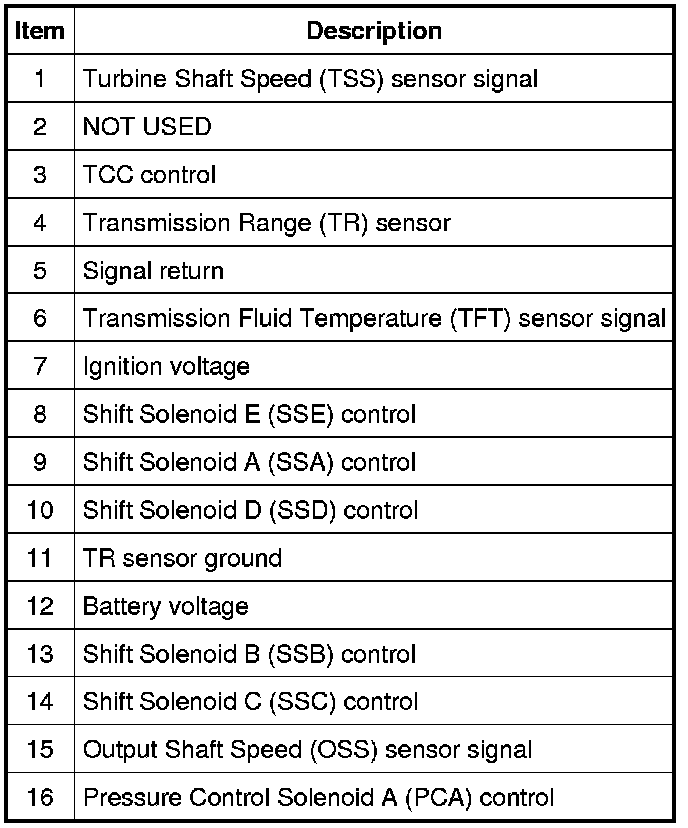 | Item | Description |
|---|---|
| 1 | Turbine Shaft Speed (TSS) sensor signal |
| 2 | NOT USED |
| 3 | TCC control |
| 4 | Transmission Range (TR) sensor |
| 5 | Signal return |
| 6 | Transmission Fluid Temperature (TFT) sensor signal |
| 7 | Ignition voltage |
| 8 | Shift Solenoid E (SSE) control |
| 9 | Shift Solenoid A (SSA) control |
| 10 | Shift Solenoid D (SSD) control |
| 11 | TR sensor ground |
| 12 | Battery voltage |
| 13 | Shift Solenoid B (SSB) control |
| 14 | Shift Solenoid C (SSC) control |
| 15 | Output Shaft Speed (OSS) sensor signal |
| 16 | Pressure Control Solenoid A (PCA) control |